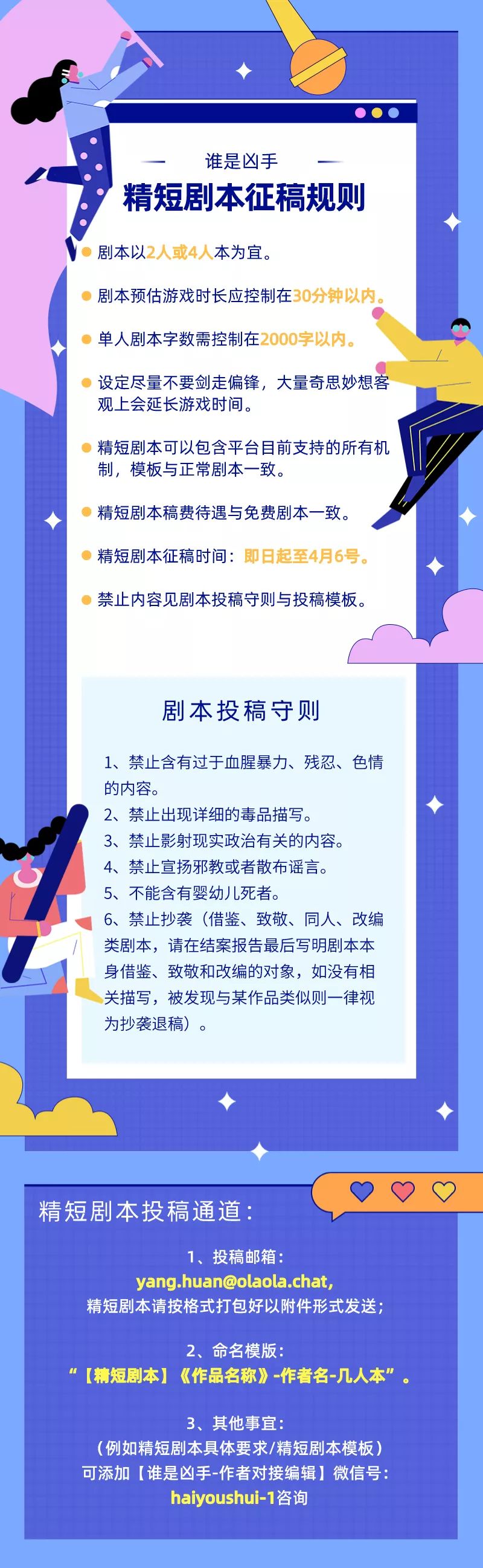 谁是凶手

精短剧本征稿规则

• 剧本以2人或4人本为宜。

• 剧本预估游戏时长应控制在30分钟以内。

• 单人剧本字数需控制在2000字以内。

• 设定尽量不要剑走偏锋，大量奇思妙想客观上会延长游戏时间。

• 精短剧本可以包含平台目前支持的所有机制，模板与正常剧本一致。

• 精短剧本稿费待遇与免费剧本一致。

• 精短剧本征稿时间：即日起至4月6号。

• 禁止内容见剧本投稿守则与投稿模板。

剧本投稿守则

1、禁止含有过于血腥暴力、残忍、色情的内容。
2、禁止出现详细的毒品描写。
3、禁止影射现实政治有关的内容。
4、禁止宣扬邪教或者散布谣言。
5、不能含有婴幼儿死者。
6、禁止抄袭（借鉴、致敬、同人、改编类剧本，请在结案报告最后写明剧本本身借鉴、致敬和改编的对象，如没有相关描写，被发现与某作品类似则一律视为抄袭退稿）。

精短剧本投稿通道：

1、投稿邮箱：
yang.huan@olaola.chat,
精短剧本请按格式打包好以附件形式发送；

2、命名模版：
“【精短剧本】《作品名称》-作者名-几人本”。

3、其他事宜：
（例如精短剧本具体要求/精短剧本模板）
可添加【谁是凶手-作者对接编辑】微信号：
haiyoushui-1咨询